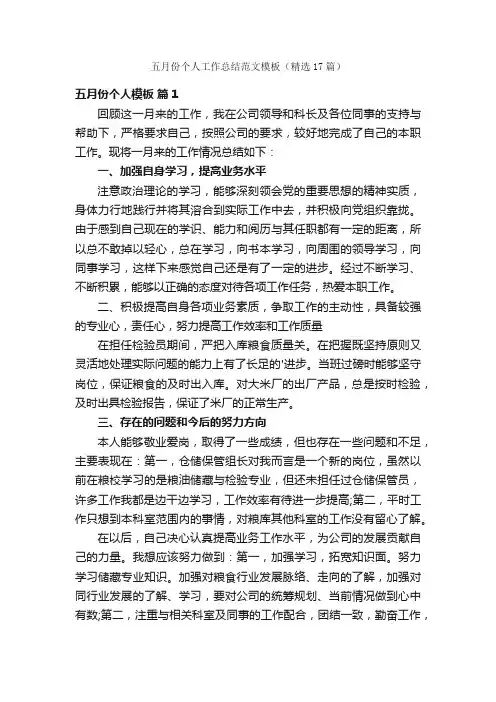 五月份个人工作总结范文模板（精选17篇）

五月份个人模板 篇1

回顾这一月来的工作，我在公司领导和科长及各位同事的支持与帮助下，严格要求自己，按照公司的要求，较好地完成了自己的本职工作。现将一月来的工作情况总结如下：

一、加强自身学习，提高业务水平

注意政治理论的学习，能够深刻领会党的重要思想的精神实质，身体力行地践行并将其溶合到实际工作中去，并积极向党组织靠拢。由于感到自己现在的学识、能力和阅历与其任职都有一定的距离，所以总不敢掉以轻心，总在学习，向书本学习，向周围的领导学习，向同事学习，这样下来感觉自己还是有了一定的进步。经过不断学习、不断积累，能够以正确的态度对待各项工作任务，热爱本职工作。

二、积极提高自身各项业务素质，争取工作的主动性，具备较强的专业心，责任心，努力提高工作效率和工作质量

在担任检验员期间，严把入库粮食质量关。在把握既坚持原则又灵活地处理实际问题的能力上有了长足的'进步。当班过磅时能够坚守岗位，保证粮食的及时出入库。对大米厂的出厂产品，总是按时检验，及时出具检验报告，保证了米厂的正常生产。

三、存在的问题和今后的努力方向

本人能够敬业爱岗，取得了一些成绩，但也存在一些问题和不足，主要表现在：第一，仓储保管组长对我而言是一个新的岗位，虽然以前在粮校学习的是粮油储藏与检验专业，但还未担任过仓储保管员，许多工作我都是边干边学习，工作效率有待进一步提高;第二，平时工作只想到本科室范围内的事情，对粮库其他科室的工作没有留心了解。

在以后，自己决心认真提高业务工作水平，为公司的发展贡献自己的力量。我想应该努力做到：第一，加强学习，拓宽知识面。努力学习储藏专业知识。加强对粮食行业发展脉络、走向的了解，加强对同行业发展的了解、学习，要对公司的统筹规划、当前情况做到心中有数;第二，注重与相关科室及同事的工作配合，团结一致，勤奋工作，